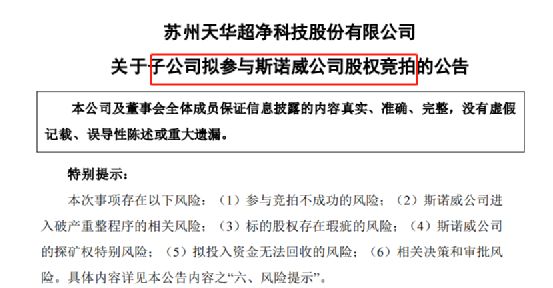 苏州天华超净科技股份有限公司

关于子公司拟参与斯诺威公司股权竞拍的公告

本公司及董事会全体成员保证信息披露的内容真实、准确、完整，没有虚假记载、误导性陈述或重大遗漏。

特别提示：

本次事项存在以下风险：（1）参与竞拍不成功的风险；（2）斯诺威公司进入破产重整程序的相关风险；（3）标的股权存在瑕疵的风险；（4）斯诺威公司的探矿权特别风险；（5）拟投入资金无法回收的风险；（6）相关决策和审批风险。具体内容详见本公告内容之“六、风险提示”。